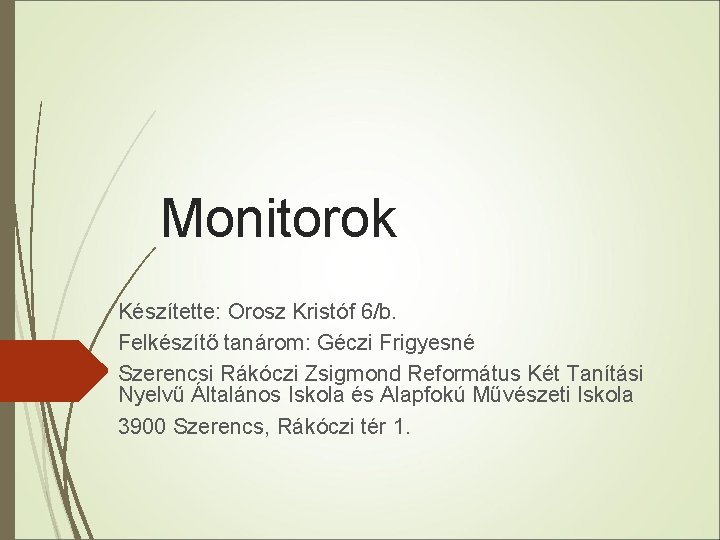 Monitorok

Készítette: Orosz Kristóf 6/b.

Felkészítő tanárom: Géczi Frigyesné

Szerencsi Rákóczi Zsigmond Református Két Tanítási Nyelvű Általános Iskola és Alapfokú Művészeti Iskola

3900 Szerencs, Rákóczi tér 1.